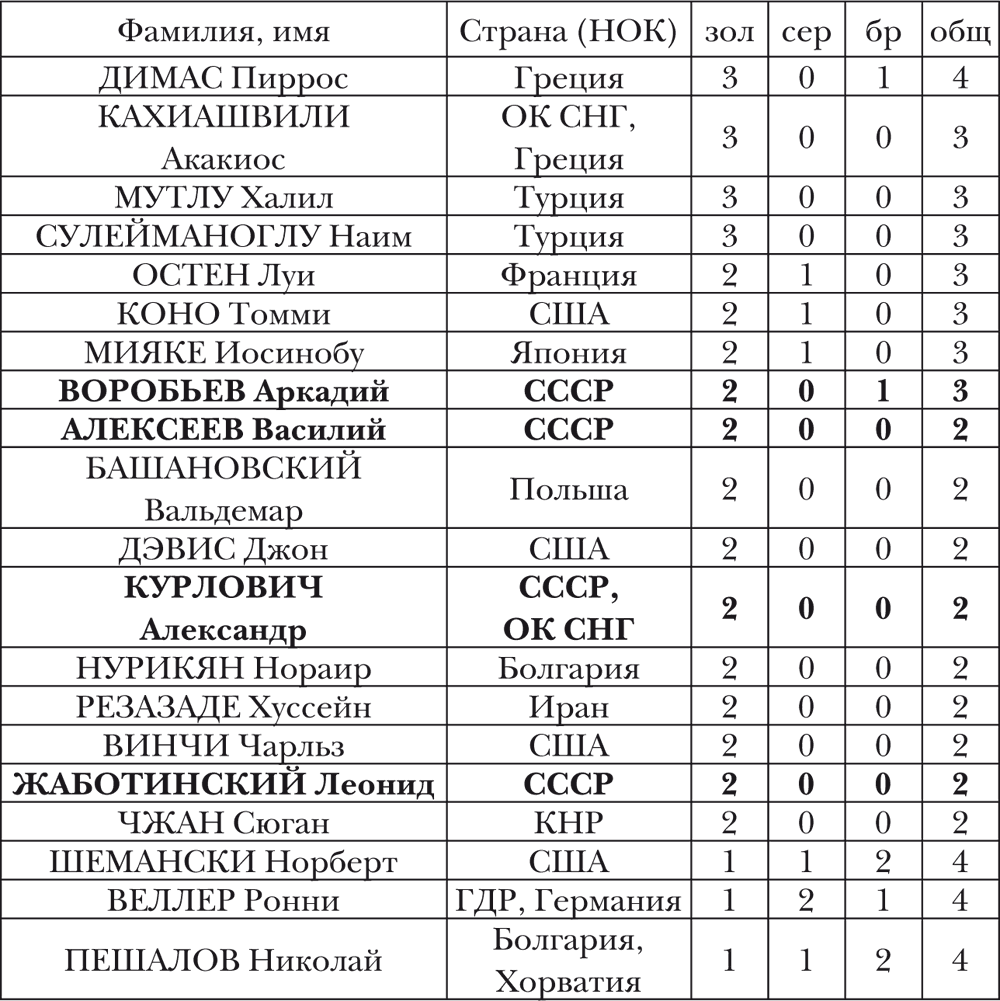 | Фамилия, имя | Страна (НОК) | зол | сер | бр | общ |
|---|---|---|---|---|---|
| ДИМАС Пиррос | Греция | 3 | 0 | 1 | 4 |
| КАХИАШВИЛИ Акакиос | ОК СНГ, Греция | 3 | 0 | 0 | 3 |
| МУТЛУ Халил | Турция | 3 | 0 | 0 | 3 |
| СУЛЕЙМАНОГЛУ Наим | Турция | 3 | 0 | 0 | 3 |
| ОСТЕН Луи | Франция | 2 | 1 | 0 | 3 |
| КОНО Томми | США | 2 | 1 | 0 | 3 |
| МИЯКЕ Иосинобу | Япония | 2 | 1 | 0 | 3 |
| **ВОРОБЬЕВ Аркадий** | **СССР** | **2** | **0** | **1** | **3** |
| **АЛЕКСЕЕВ Василий** | **СССР** | **2** | **0** | **0** | **2** |
| БАШАНОВСКИЙ Вальдемар | Польша | 2 | 0 | 0 | 2 |
| ДЭВИС Джон | США | 2 | 0 | 0 | 2 |
| **КУРЛОВИЧ Александр** | **СССР, ОК СНГ** | **2** | **0** | **0** | **2** |
| НУРИКЯН Нораир | Болгария | 2 | 0 | 0 | 2 |
| РЕЗАЗАДЕ Хуссейн | Иран | 2 | 0 | 0 | 2 |
| ВИНЧИ Чарльз | США | 2 | 0 | 0 | 2 |
| **ЖАБОТИНСКИЙ Леонид** | **СССР** | **2** | **0** | **0** | **2** |
| ЧЖАН Сюган | КНР | 2 | 0 | 0 | 2 |
| ШЕМАНСКИ Норберт | США | 1 | 1 | 2 | 4 |
| ВЕЛЛЕР Ронни | ГДР, Германия | 1 | 2 | 1 | 4 |
| ПЕШАЛОВ Николай | Болгария, Хорватия | 1 | 1 | 2 | 4 |